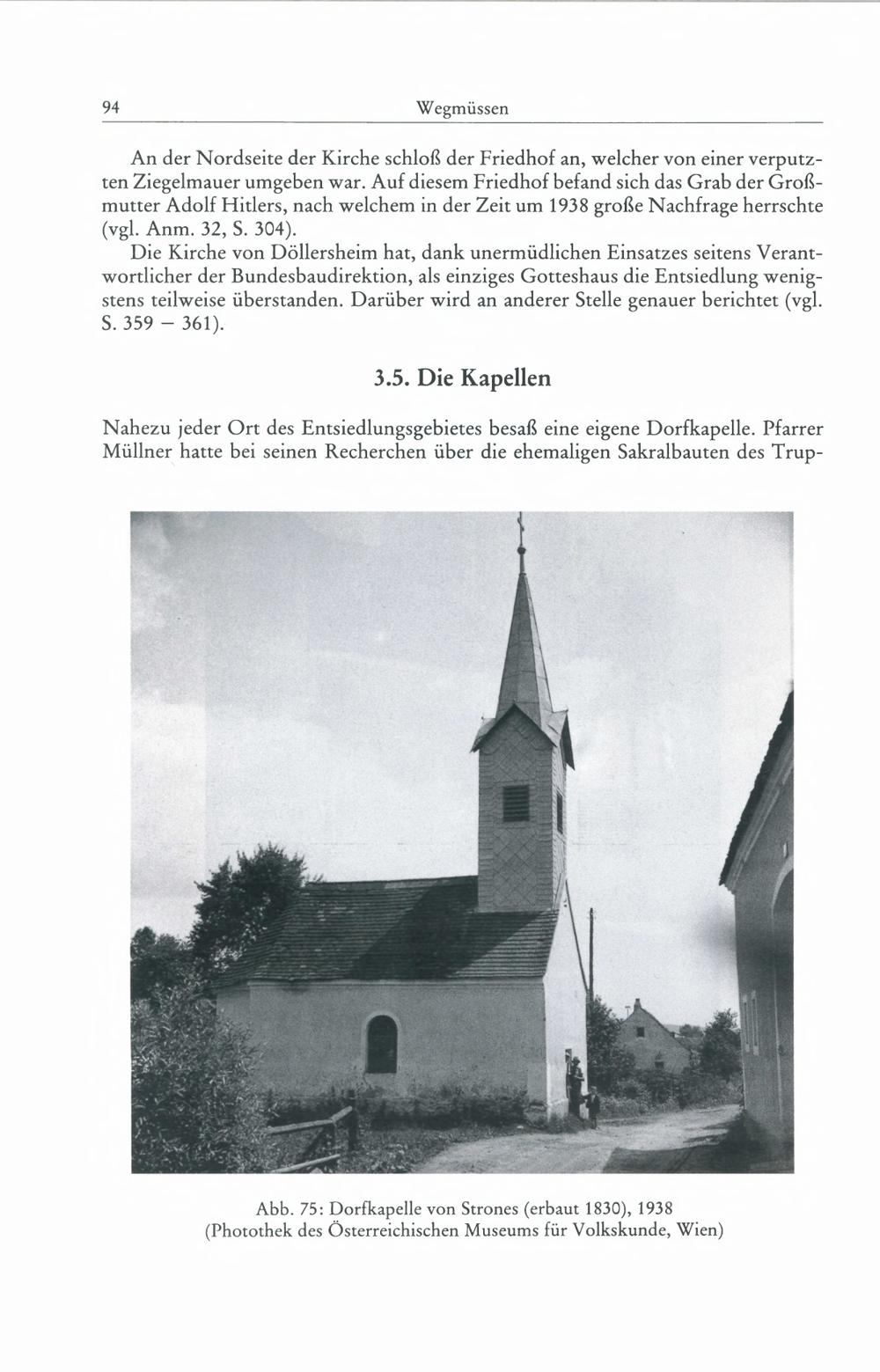 94 Wegmüssen

An der Nordseite der Kirche schloß der Friedhof an, welcher von einer verputzten Ziegelmauer umgeben war. Auf diesem Friedhof befand sich das Grab der Großmutter Adolf Hitlers, nach welchem in der Zeit um 1938 große Nachfrage herrschte (vgl. Anm. 32, S. 304).

Die Kirche von Döllersheim hat, dank unermüdlichen Einsatzes seitens Verantwortlicher der Bundesbaudirektion, als einziges Gotteshaus die Entsiedlung wenigstens teilweise überstanden. Darüber wird an anderer Stelle genauer berichtet (vgl. S. 359 – 361).

3.5. Die Kapellen

Nahezu jeder Ort des Entsiedlungsgebietes besaß eine eigene Dorfkapelle. Pfarrer Müllner hatte bei seinen Recherchen über die ehemaligen Sakralbauten des Trup-

Abb. 75: Dorfkapelle von Strones (erbaut 1830), 1938
(Photothek des Österreichischen Museums für Volkskunde, Wien)